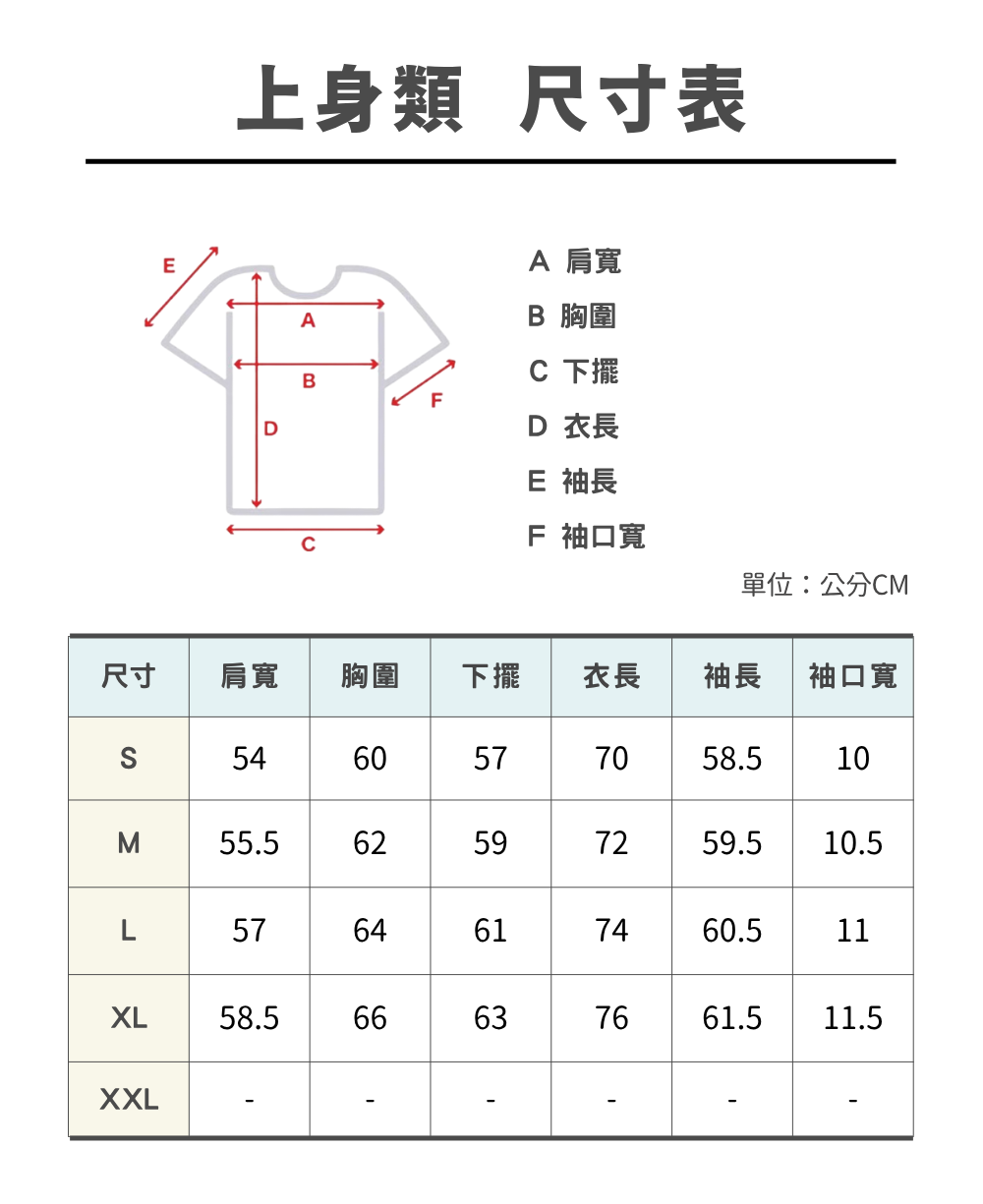 上身類 尺寸表

E
A
B
F
D
C

A 肩寬
B 胸圍
C 下擺
D 衣長
E 袖長
F 袖口寬

單位：公分CM

| 尺寸 | 肩寬 | 胸圍 | 下擺 | 衣長 | 袖長 | 袖口寬 |
|---|---|---|---|---|---|---|
| S | 54 | 60 | 57 | 70 | 58.5 | 10 |
| M | 55.5 | 62 | 59 | 72 | 59.5 | 10.5 |
| L | 57 | 64 | 61 | 74 | 60.5 | 11 |
| XL | 58.5 | 66 | 63 | 76 | 61.5 | 11.5 |
| XXL | - | - | - | - | - | - |